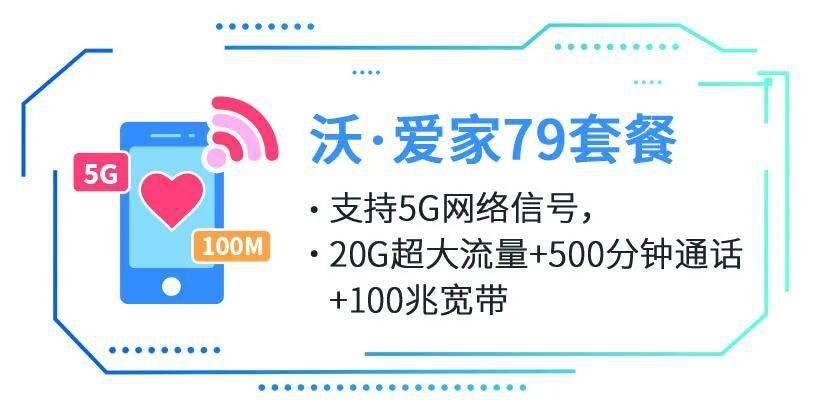 5G

100M

沃·爱家79套餐

· 支持5G网络信号，

· 20G超大流量+500分钟通话+100兆宽带